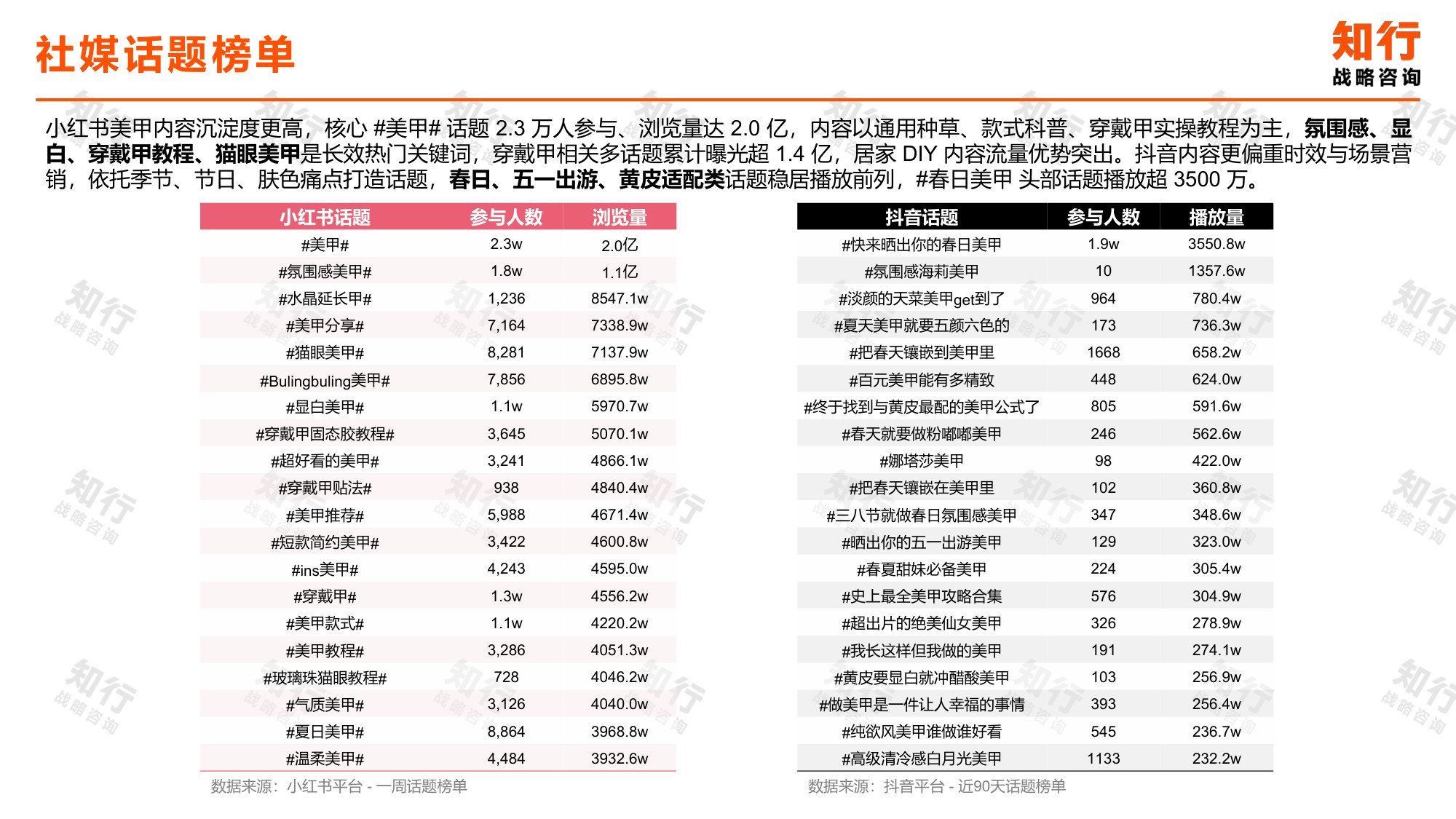 社媒话题榜单

知行
战略咨询

小红书美甲内容沉淀度更高，核心 #美甲# 话题 2.3 万人参与、浏览量达 2.0 亿，内容以通用种草、款式科普、穿戴甲实操教程为主，氛围感、显白、穿戴甲教程、猫眼美甲是长效热门关键词，穿戴甲相关多话题累计曝光超 1.4 亿，居家 DIY 内容流量优势突出。抖音内容更偏重时效与场景营销，依托季节、节日、肤色痛点打造话题，春日、五一出游、黄皮适配类话题稳居播放前列，#春日美甲 头部话题播放超 3500 万。

| 小红书话题 | 参与人数 | 浏览量 |
|---|---|---|
| #美甲# | 2.3w | 2.0亿 |
| #氛围感美甲# | 1.8w | 1.1亿 |
| #水晶延长甲# | 1,236 | 8547.1w |
| #美甲分享# | 7,164 | 7338.9w |
| #猫眼美甲# | 8,281 | 7137.9w |
| #Bulingbuling美甲# | 7,856 | 6895.8w |
| #显白美甲# | 1.1w | 5970.7w |
| #穿戴甲固态胶教程# | 3,645 | 5070.1w |
| #超好看的美甲# | 3,241 | 4866.1w |
| #穿戴甲贴法# | 938 | 4840.4w |
| #美甲推荐# | 5,988 | 4671.4w |
| #短款简约美甲# | 3,422 | 4600.8w |
| #ins美甲# | 4,243 | 4595.0w |
| #穿戴甲# | 1.3w | 4556.2w |
| #美甲款式# | 1.1w | 4220.2w |
| #美甲教程# | 3,286 | 4051.3w |
| #玻璃珠猫眼教程# | 728 | 4046.2w |
| #气质美甲# | 3,126 | 4040.0w |
| #夏日美甲# | 8,864 | 3968.8w |
| #温柔美甲# | 4,484 | 3932.6w |

数据来源：小红书平台 - 一周话题榜单

| 抖音话题 | 参与人数 | 播放量 |
|---|---|---|
| #快来晒出你的春日美甲 | 1.9w | 3550.8w |
| #氛围感海莉美甲 | 10 | 1357.6w |
| #淡颜的天菜美甲get到了 | 964 | 780.4w |
| #夏天美甲就要五颜六色的 | 173 | 736.3w |
| #把春天镶嵌到美甲里 | 1668 | 658.2w |
| #百元美甲能有多精致 | 448 | 624.0w |
| #终于找到与黄皮最配的美甲公式了 | 805 | 591.6w |
| #春天就要做粉嘟嘟美甲 | 246 | 562.6w |
| #娜塔莎美甲 | 98 | 422.0w |
| #把春天镶嵌在美甲里 | 102 | 360.8w |
| #三八节就做春日氛围感美甲 | 347 | 348.6w |
| #晒出你的五一出游美甲 | 129 | 323.0w |
| #春夏甜妹必备美甲 | 224 | 305.4w |
| #史上最全美甲攻略合集 | 576 | 304.9w |
| #超出片的绝美仙女美甲 | 326 | 278.9w |
| #我长这样但我做的美甲 | 191 | 274.1w |
| #黄皮要显白就冲醋酸美甲 | 103 | 256.9w |
| #做美甲是一件让人幸福的事情 | 393 | 256.4w |
| #纯欲风美甲谁做谁好看 | 545 | 236.7w |
| #高级清冷感白月光美甲 | 1133 | 232.2w |

数据来源：抖音平台 - 近90天话题榜单